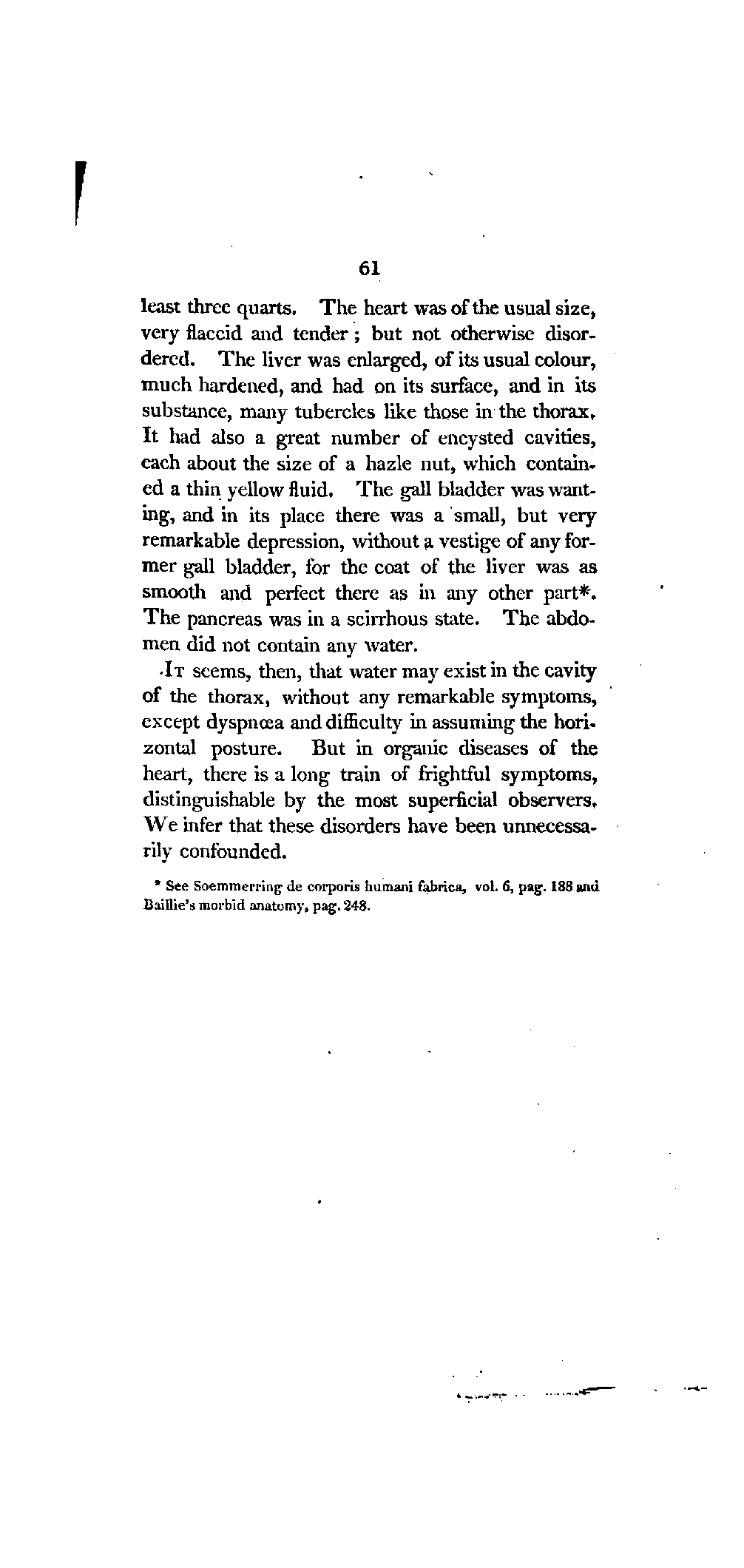 61

least three quarts. The heart was of the usual size, very flaccid and tender; but not otherwise disordered. The liver was enlarged, of its usual colour, much hardened, and had on its surface, and in its substance, many tubercles like those in the thorax. It had also a great number of encysted cavities, each about the size of a hazle nut, which contained a thin yellow fluid. The gall bladder was wanting, and in its place there was a small, but very remarkable depression, without a vestige of any former gall bladder, for the coat of the liver was as smooth and perfect there as in any other part*. The pancreas was in a scirrhous state. The abdomen did not contain any water.

It seems, then, that water may exist in the cavity of the thorax, without any remarkable symptoms, except dyspnœa and difficulty in assuming the horizontal posture. But in organic diseases of the heart, there is a long train of frightful symptoms, distinguishable by the most superficial observers. We infer that these disorders have been unnecessarily confounded.

* See Soemmerring de corporis humani fabrica, vol. 6, pag. 188 and Baillie's morbid anatomy, pag. 248.